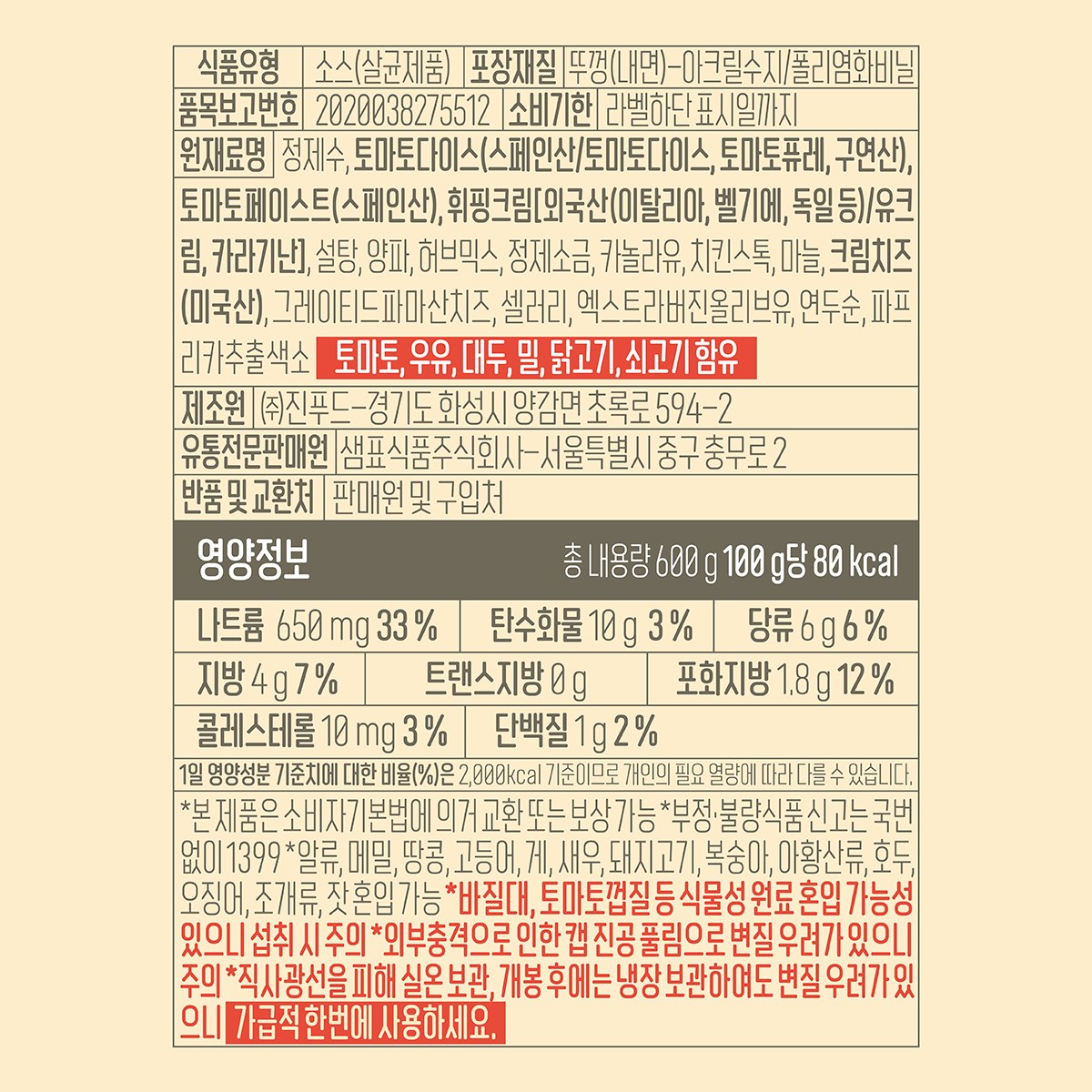 식품유형 소스(살균제품) 포장재질 뚜껑(내면)-아크릴수지/폴리염화비닐

품목보고번호 2020038275512 소비기한 라벨하단 표시일까지

원재료명 정제수, 토마토다이스(스페인산/토마토다이스, 토마토퓨레, 구연산), 토마토페이스트(스페인산), 휘핑크림[외국산(이탈리아, 벨기에, 독일 등)/유크림, 카라기난], 설탕, 양파, 허브믹스, 정제소금, 카놀라유, 치킨스톡, 마늘, 크림치즈(미국산), 그레이티드파마산치즈, 셀러리, 엑스트라버진올리브유, 연두순, 파프리카추출색소 토마토, 우유, 대두, 밀, 닭고기, 쇠고기 함유

제조원 ㈜진푸드-경기도 화성시 양감면 초록로 594-2

유통전문판매원 샘표식품주식회사-서울특별시 중구 충무로 2

반품 및 교환처 판매원 및 구입처

영양정보 총 내용량 600 g 100 g당 80 kcal

나트륨 650 mg 33 % 탄수화물 10 g 3 % 당류 6 g 6 %

지방 4 g 7 % 트랜스지방 0 g 포화지방 1.8 g 12 %

콜레스테롤 10 mg 3 % 단백질 1 g 2 %

1일 영양성분 기준치에 대한 비율(%)은 2,000kcal 기준이므로 개인의 필요 열량에 따라 다를 수 있습니다.

*본 제품은 소비자기본법에 의거 교환 또는 보상 가능 *부정·불량식품 신고는 국번없이 1399 *알류, 메밀, 땅콩, 고등어, 게, 새우, 돼지고기, 복숭아, 아황산류, 호두, 오징어, 조개류, 잣 혼입 가능 *바질대, 토마토껍질 등 식물성 원료 혼입 가능성 있으니 섭취 시 주의 *외부충격으로 인한 캡 진공 풀림으로 변질 우려가 있으니 주의 *직사광선을 피해 실온 보관, 개봉 후에는 냉장 보관하여도 변질 우려가 있으니 가급적 한번에 사용하세요.